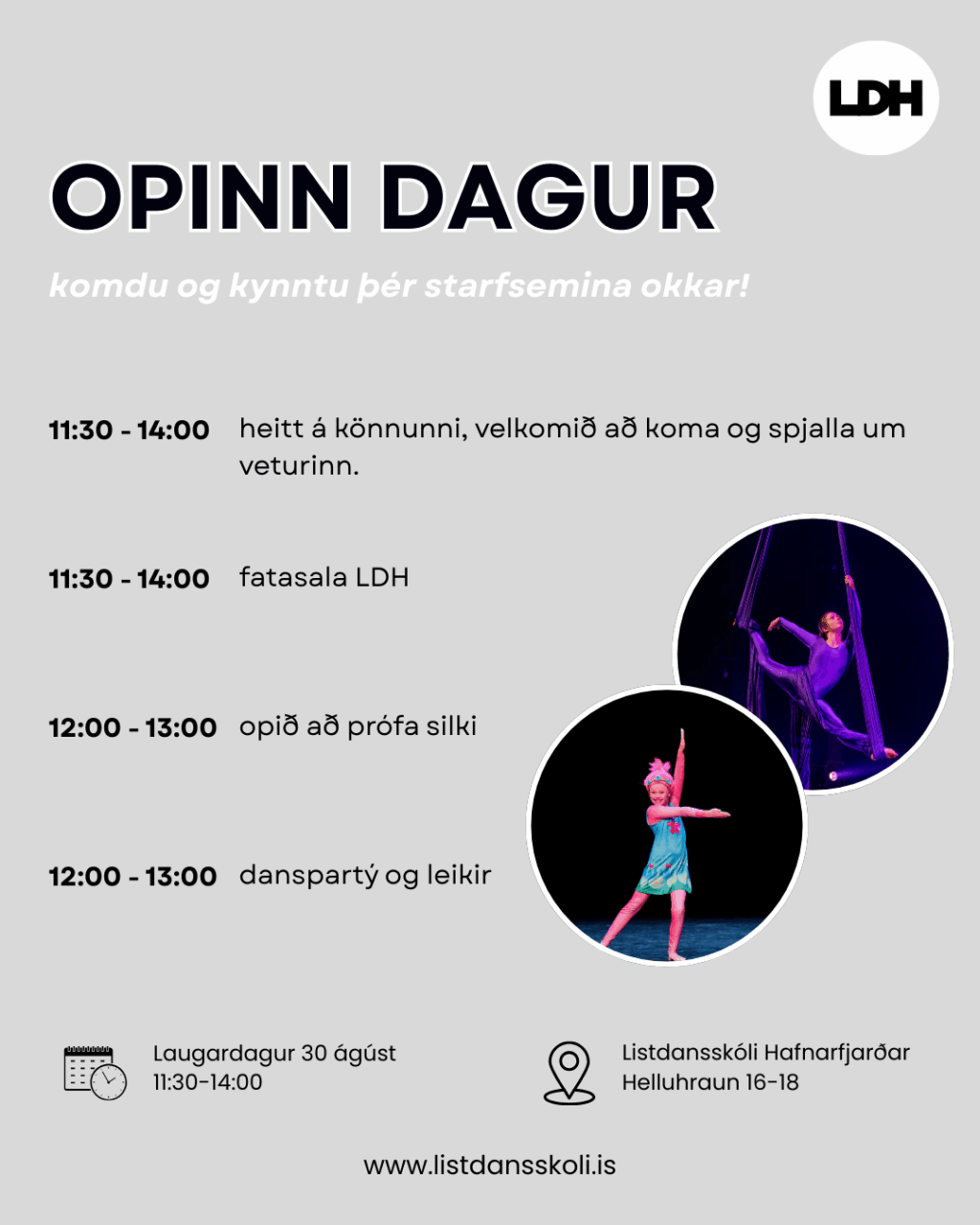 LDH

OPINN DAGUR

komdu og kynntu þér starfsemina okkar!

11:30 - 14:00 heitt á könnunni, velkomið að koma og spjalla um veturinn.

11:30 - 14:00 fatasala LDH

12:00 - 13:00 opið að prófa silki

12:00 - 13:00 danspartý og leikir

Laugardagur 30 ágúst
11:30-14:00

Listdansskóli Hafnarfjarðar
Helluhraun 16-18

www.listdansskoli.is